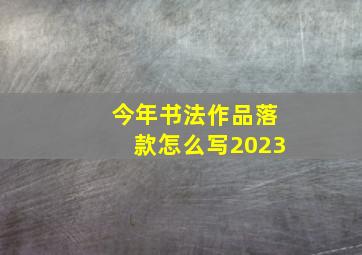 今年书法作品落款怎么写2023